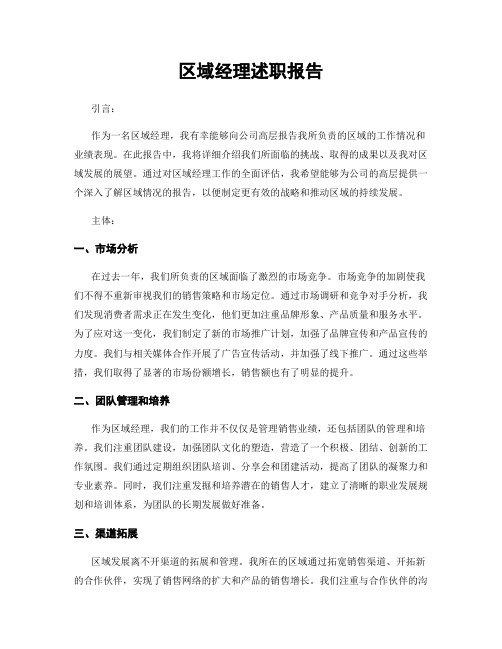 区域经理述职报告

引言：

作为一名区域经理，我有幸能够向公司高层报告我所负责的区域的工作情况和业绩表现。在此报告中，我将详细介绍我们所面临的挑战、取得的成果以及我对区域发展的展望。通过对区域经理工作的全面评估，我希望能够为公司的高层提供一个深入了解区域情况的报告，以便制定更有效的战略和推动区域的持续发展。

主体：

一、市场分析

在过去一年，我们所负责的区域面临了激烈的市场竞争。市场竞争的加剧使我们不得不重新审视我们的销售策略和市场定位。通过市场调研和竞争对手分析，我们发现消费者需求正在发生变化，他们更加注重品牌形象、产品质量和服务水平。为了应对这一变化，我们制定了新的市场推广计划，加强了品牌宣传和产品宣传的力度。我们与相关媒体合作开展了广告宣传活动，并加强了线下推广。通过这些举措，我们取得了显著的市场份额增长，销售额也有了明显的提升。

二、团队管理和培养

作为区域经理，我们的工作并不仅仅是管理销售业绩，还包括团队的管理和培养。我们注重团队建设，加强团队文化的塑造，营造了一个积极、团结、创新的工作氛围。我们通过定期组织团队培训、分享会和团建活动，提高了团队的凝聚力和专业素养。同时，我们注重发掘和培养潜在的销售人才，建立了清晰的职业发展规划和培训体系，为团队的长期发展做好准备。

三、渠道拓展

区域发展离不开渠道的拓展和管理。我所在的区域通过拓宽销售渠道、开拓新的合作伙伴，实现了销售网络的扩大和产品的销售增长。我们注重与合作伙伴的沟